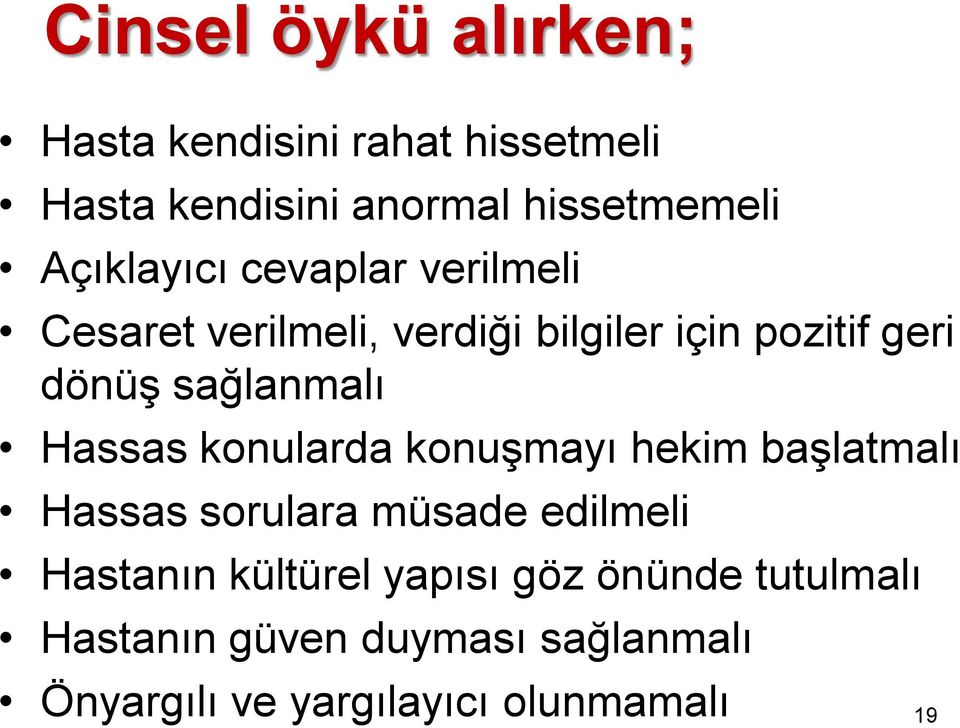 Cinsel öykü alırken;

• Hasta kendisini rahat hissetmeli
• Hasta kendisini anormal hissetmemeli
• Açıklayıcı cevaplar verilmeli
• Cesaret verilmeli, verdiği bilgiler için pozitif geri dönüş sağlanmalı
• Hassas konularda konuşmayı hekim başlatmalı
• Hassas sorulara müsade edilmeli
• Hastanın kültürel yapısı göz önünde tutulmalı
• Hastanın güven duyması sağlanmalı
• Önyargılı ve yargılayıcı olunmamalı

19